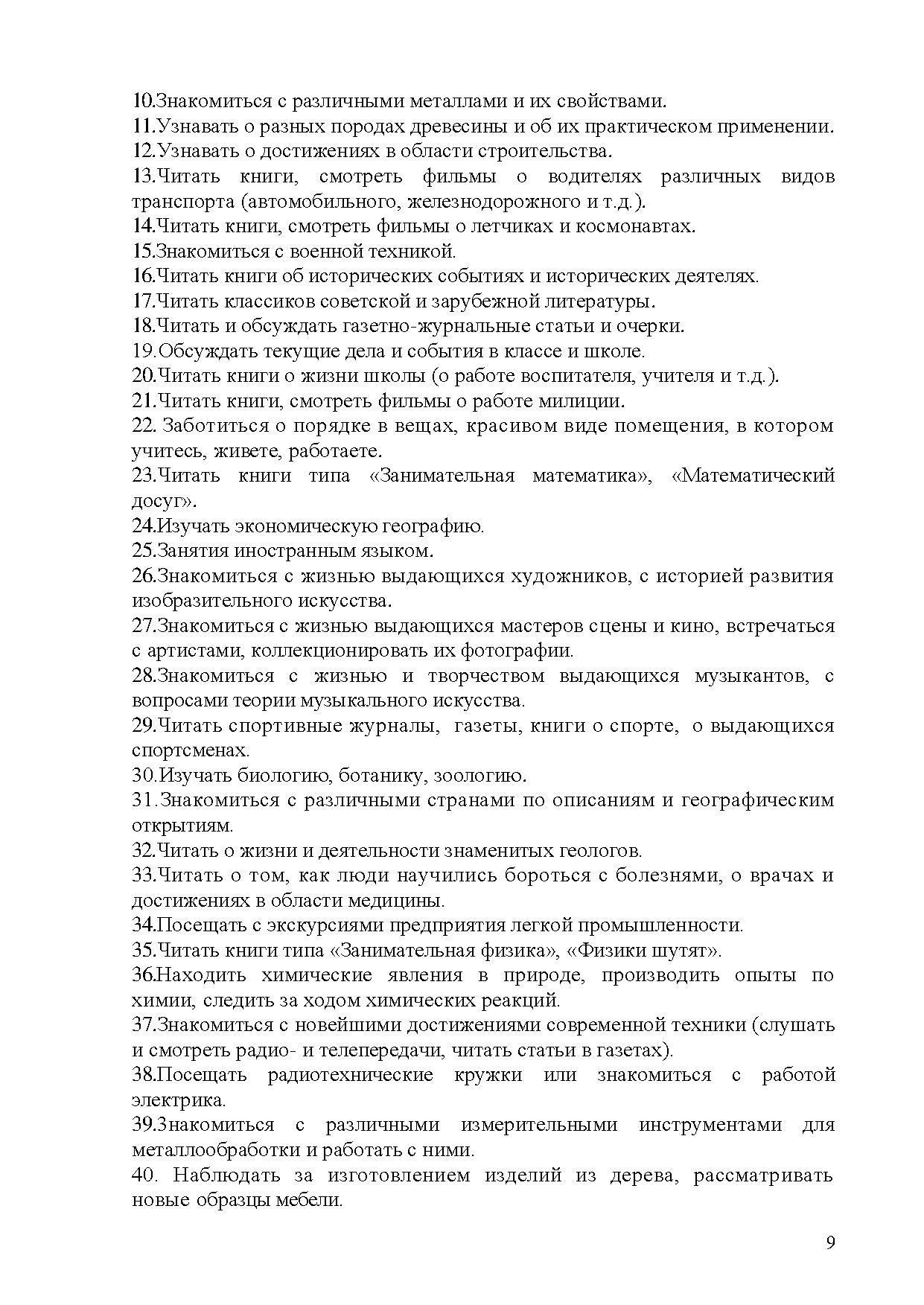 10.Знакомиться с различными металлами и их свойствами.
11.Узнавать о разных породах древесины и об их практическом применении.
12.Узнавать о достижениях в области строительства.
13.Читать книги, смотреть фильмы о водителях различных видов транспорта (автомобильного, железнодорожного и т.д.).
14.Читать книги, смотреть фильмы о летчиках и космонавтах.
15.Знакомиться с военной техникой.
16.Читать книги об исторических событиях и исторических деятелях.
17.Читать классиков советской и зарубежной литературы.
18.Читать и обсуждать газетно-журнальные статьи и очерки.
19.Обсуждать текущие дела и события в классе и школе.
20.Читать книги о жизни школы (о работе воспитателя, учителя и т.д.).
21.Читать книги, смотреть фильмы о работе милиции.
22. Заботиться о порядке в вещах, красивом виде помещения, в котором учитесь, живете, работаете.
23.Читать книги типа «Занимательная математика», «Математический досуг».
24.Изучать экономическую географию.
25.Занятия иностранным языком.
26.Знакомиться с жизнью выдающихся художников, с историей развития изобразительного искусства.
27.Знакомиться с жизнью выдающихся мастеров сцены и кино, встречаться с артистами, коллекционировать их фотографии.
28.Знакомиться с жизнью и творчеством выдающихся музыкантов, с вопросами теории музыкального искусства.
29.Читать спортивные журналы, газеты, книги о спорте, о выдающихся спортсменах.
30.Изучать биологию, ботанику, зоологию.
31.Знакомиться с различными странами по описаниям и географическим открытиям.
32.Читать о жизни и деятельности знаменитых геологов.
33.Читать о том, как люди научились бороться с болезнями, о врачах и достижениях в области медицины.
34.Посещать с экскурсиями предприятия легкой промышленности.
35.Читать книги типа «Занимательная физика», «Физики шутят».
36.Находить химические явления в природе, производить опыты по химии, следить за ходом химических реакций.
37.Знакомиться с новейшими достижениями современной техники (слушать и смотреть радио- и телепередачи, читать статьи в газетах).
38.Посещать радиотехнические кружки или знакомиться с работой электрика.
39.Знакомиться с различными измерительными инструментами для металлообработки и работать с ними.
40. Наблюдать за изготовлением изделий из дерева, рассматривать новые образцы мебели.

9